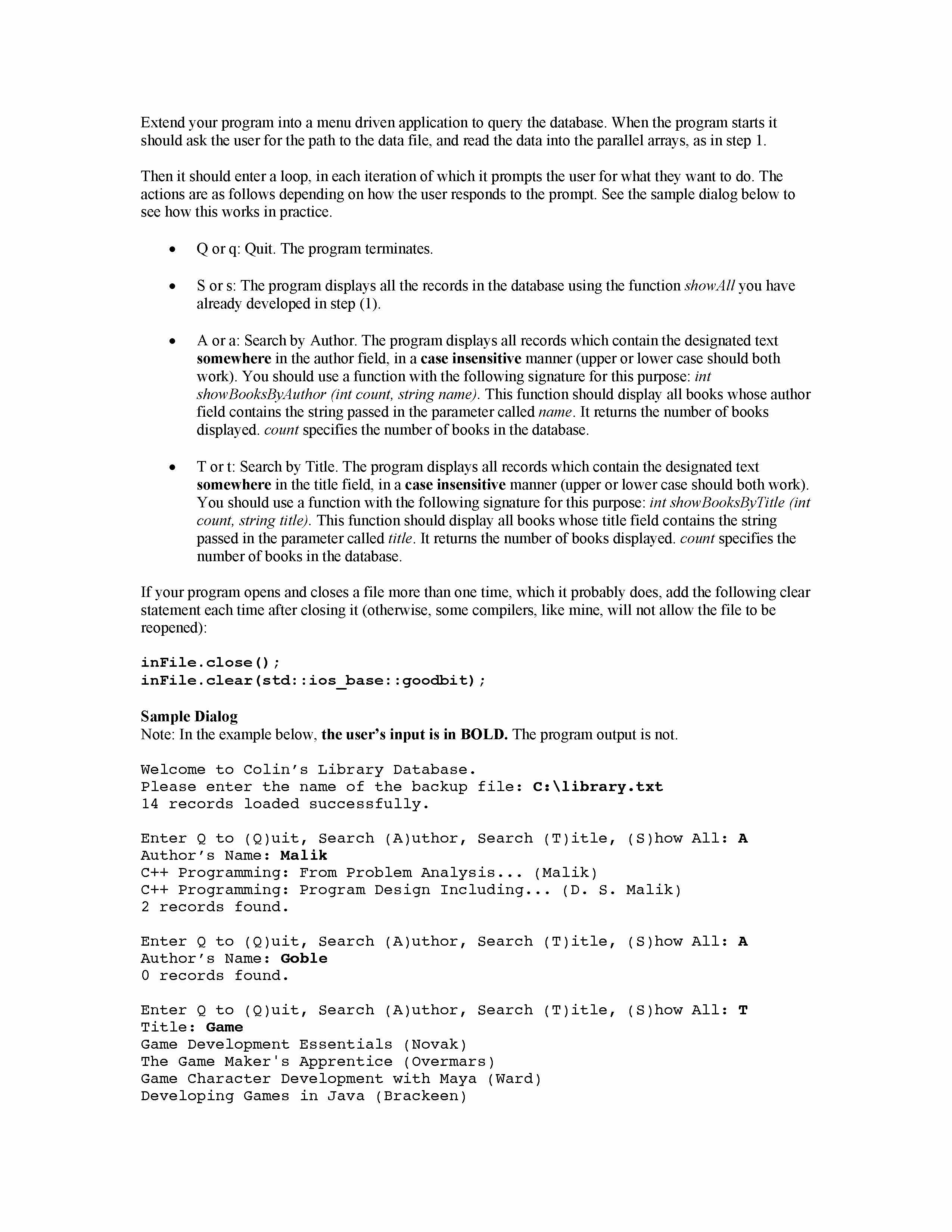 Extend your program into a menu driven application to query the database. When the program starts it should ask the user for the path to the data file, and read the data into the parallel arrays, as in step 1.

Then it should enter a loop, in each iteration of which it prompts the user for what they want to do. The actions are as follows depending on how the user responds to the prompt. See the sample dialog below to see how this works in practice.

• Q or q: Quit. The program terminates.

• S or s: The program displays all the records in the database using the function showAll you have already developed in step (1).

• A or a: Search by Author. The program displays all records which contain the designated text somewhere in the author field, in a case insensitive manner (upper or lower case should both work). You should use a function with the following signature for this purpose: int showBooksByAuthor (int count, string name). This function should display all books whose author field contains the string passed in the parameter called name. It returns the number of books displayed. count specifies the number of books in the database.

• T or t: Search by Title. The program displays all records which contain the designated text somewhere in the title field, in a case insensitive manner (upper or lower case should both work). You should use a function with the following signature for this purpose: int showBooksByTitle (int count, string title). This function should display all books whose title field contains the string passed in the parameter called title. It returns the number of books displayed. count specifies the number of books in the database.

If your program opens and closes a file more than one time, which it probably does, add the following clear statement each time after closing it (otherwise, some compilers, like mine, will not allow the file to be reopened):

inFile.close();
inFile.clear(std::ios_base::goodbit);

Sample Dialog
Note: In the example below, the user's input is in BOLD. The program output is not.

Welcome to Colin's Library Database.
Please enter the name of the backup file: C:\library.txt
14 records loaded successfully.

Enter Q to (Q)uit, Search (A)uthor, Search (T)itle, (S)how All: A
Author's Name: Malik
C++ Programming: From Problem Analysis... (Malik)
C++ Programming: Program Design Including... (D. S. Malik)
2 records found.

Enter Q to (Q)uit, Search (A)uthor, Search (T)itle, (S)how All: A
Author's Name: Goble
0 records found.

Enter Q to (Q)uit, Search (A)uthor, Search (T)itle, (S)how All: T
Title: Game
Game Development Essentials (Novak)
The Game Maker's Apprentice (Overmars)
Game Character Development with Maya (Ward)
Developing Games in Java (Brackeen)